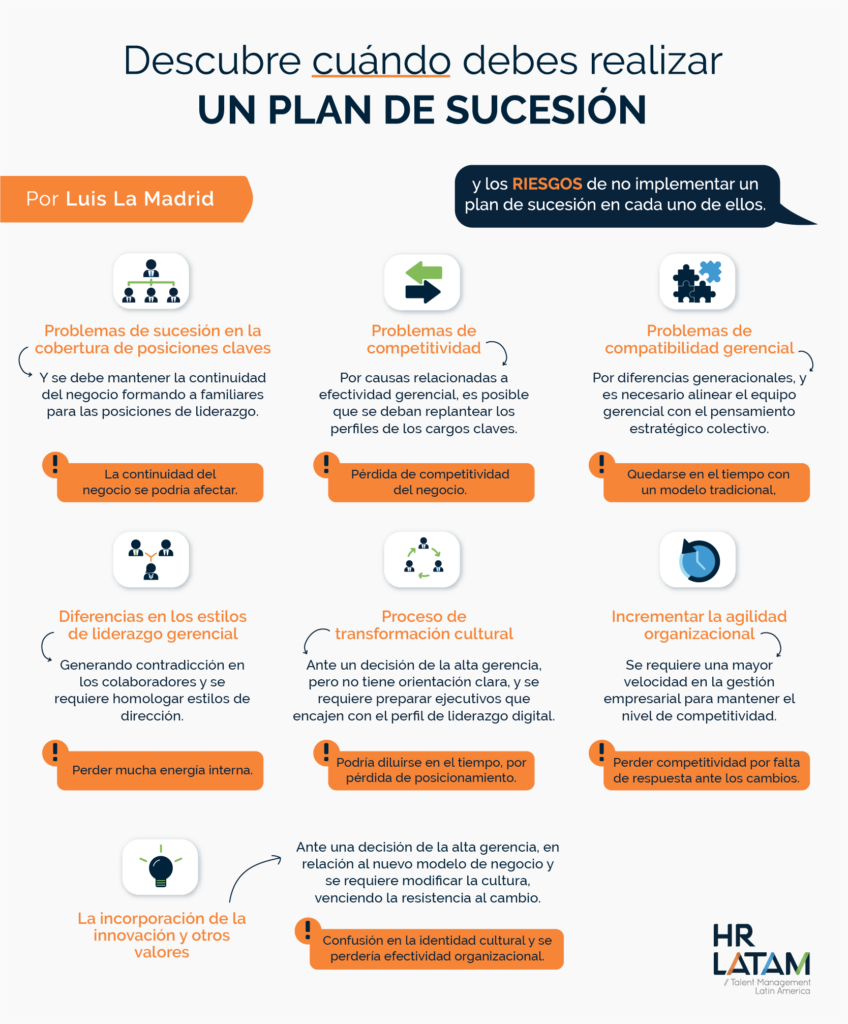 Descubre cuándo debes realizar
UN PLAN DE SUCESIÓN

Por Luis La Madrid

y los RIESGOS de no implementar un plan de sucesión en cada uno de ellos.

Problemas de sucesión en la cobertura de posiciones claves

Y se debe mantener la continuidad del negocio formando a familiares para las posiciones de liderazgo.

La continuidad del negocio se podría afectar.

Problemas de competitividad

Por causas relacionadas a efectividad gerencial, es posible que se deban replantear los perfiles de los cargos claves.

Pérdida de competitividad del negocio.

Problemas de compatibilidad gerencial

Por diferencias generacionales, y es necesario alinear el equipo gerencial con el pensamiento estratégico colectivo.

Quedarse en el tiempo con un modelo tradicional,

Diferencias en los estilos de liderazgo gerencial

Generando contradicción en los colaboradores y se requiere homologar estilos de dirección.

Perder mucha energía interna.

Proceso de transformación cultural

Ante un decisión de la alta gerencia, pero no tiene orientación clara, y se requiere preparar ejecutivos que encajen con el perfil de liderazgo digital.

Podría diluirse en el tiempo, por pérdida de posicionamiento.

Incrementar la agilidad organizacional

Se requiere una mayor velocidad en la gestión empresarial para mantener el nivel de competitividad.

Perder competitividad por falta de respuesta ante los cambios.

La incorporación de la innovación y otros valores

Ante una decisión de la alta gerencia, en relación al nuevo modelo de negocio y se requiere modificar la cultura, venciendo la resistencia al cambio.

Confusión en la identidad cultural y se perdería efectividad organizacional.

HR LATAM
/ Talent Management Latin America